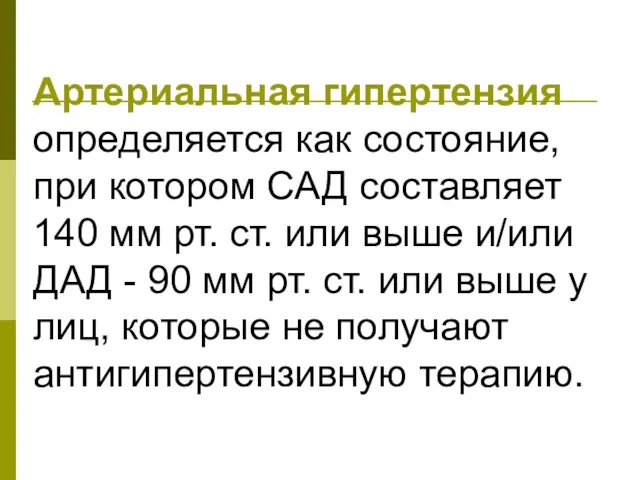 Артериальная гипертензия определяется как состояние, при котором САД составляет 140 мм рт. ст. или выше и/или ДАД - 90 мм рт. ст. или выше у лиц, которые не получают антигипертензивную терапию.